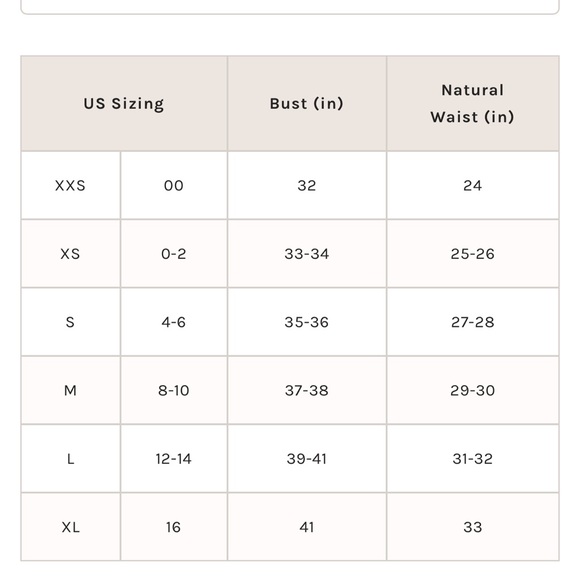 | US Sizing | | Bust (in) | Natural Waist (in) |
|---|---|---|---|
| XXS | 00 | 32 | 24 |
| XS | 0-2 | 33-34 | 25-26 |
| S | 4-6 | 35-36 | 27-28 |
| M | 8-10 | 37-38 | 29-30 |
| L | 12-14 | 39-41 | 31-32 |
| XL | 16 | 41 | 33 |